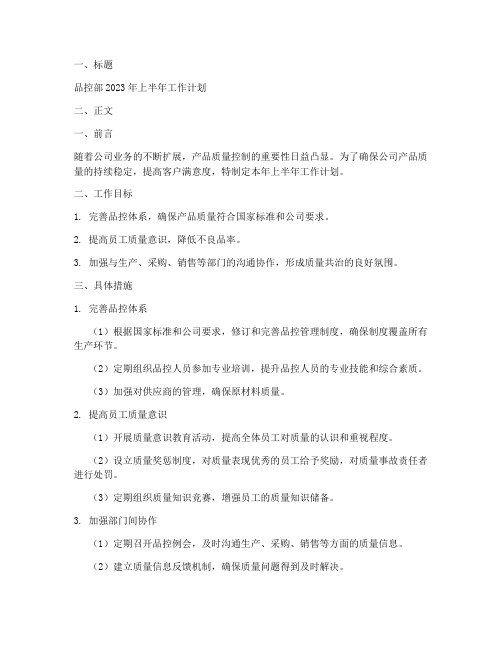 一、标题

品控部2023年上半年工作计划

二、正文

一、前言

随着公司业务的不断扩展，产品质量控制的重要性日益凸显。为了确保公司产品质量的持续稳定，提高客户满意度，特制定本年上半年工作计划。

二、工作目标

1. 完善品控体系，确保产品质量符合国家标准和公司要求。

2. 提高员工质量意识，降低不良品率。

3. 加强与生产、采购、销售等部门的沟通协作，形成质量共治的良好氛围。

三、具体措施

1. 完善品控体系

（1）根据国家标准和公司要求，修订和完善品控管理制度，确保制度覆盖所有生产环节。

（2）定期组织品控人员参加专业培训，提升品控人员的专业技能和综合素质。

（3）加强对供应商的管理，确保原材料质量。

2. 提高员工质量意识

（1）开展质量意识教育活动，提高全体员工对质量的认识和重视程度。

（2）设立质量奖惩制度，对质量表现优秀的员工给予奖励，对质量事故责任者进行处罚。

（3）定期组织质量知识竞赛，增强员工的质量知识储备。

3. 加强部门间协作

（1）定期召开品控例会，及时沟通生产、采购、销售等方面的质量信息。

（2）建立质量信息反馈机制，确保质量问题得到及时解决。